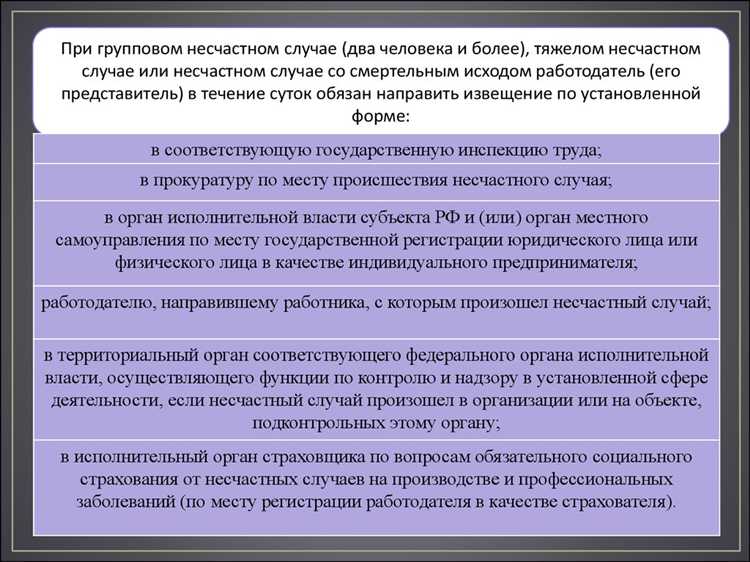 При групповом несчастном случае (два человека и более), тяжелом несчастном случае или несчастном случае со смертельным исходом работодатель (его представитель) в течение суток обязан направить извещение по установленной форме:

в соответствующую государственную инспекцию труда;

в прокуратуру по месту происшествия несчастного случая;

в орган исполнительной власти субъекта РФ и (или) орган местного самоуправления по месту государственной регистрации юридического лица или физического лица в качестве индивидуального предпринимателя;

работодателю, направившему работника, с которым произошел несчастный случай;

в территориальный орган соответствующего федерального органа исполнительной власти, осуществляющего функции по контролю и надзору в установленной сфере деятельности, если несчастный случай произошел в организации или на объекте, подконтрольных этому органу;

в исполнительный орган страховщика по вопросам обязательного социального страхования от несчастных случаев на производстве и профессиональных заболеваний (по месту регистрации работодателя в качестве страхователя).